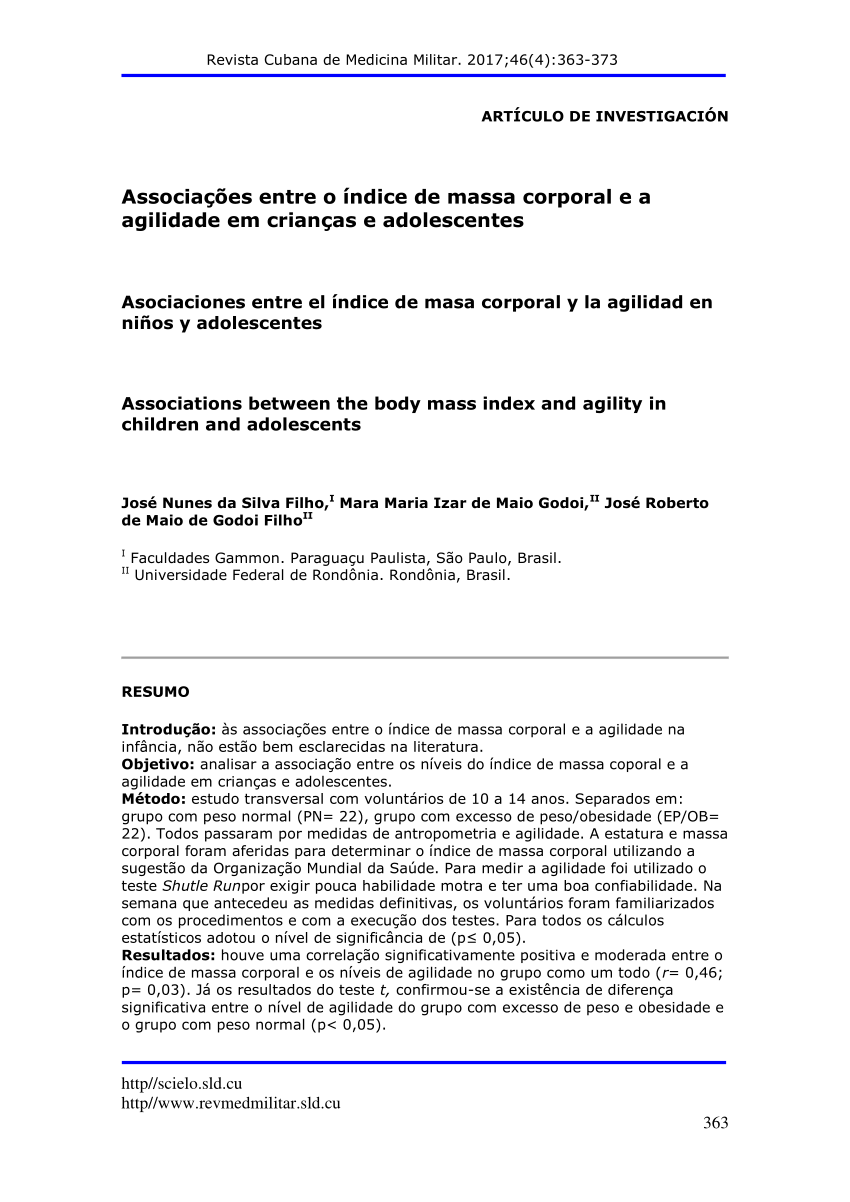 Revista Cubana de Medicina Militar. 2017;46(4):363-373

ARTÍCULO DE INVESTIGACIÓN

Associações entre o índice de massa corporal e a agilidade em crianças e adolescentes

Asociaciones entre el índice de masa corporal y la agilidad en niños y adolescentes

Associations between the body mass index and agility in children and adolescents

José Nunes da Silva Filho,$^{I}$ Mara Maria Izar de Maio Godoi,$^{II}$ José Roberto de Maio de Godoi Filho$^{II}$

$^{I}$ Faculdades Gammon. Paraguaçu Paulista, São Paulo, Brasil.
$^{II}$ Universidade Federal de Rondônia. Rondônia, Brasil.

RESUMO

Introdução: às associações entre o índice de massa corporal e a agilidade na infância, não estão bem esclarecidas na literatura.
Objetivo: analisar a associação entre os níveis do índice de massa coporal e a agilidade em crianças e adolescentes.
Método: estudo transversal com voluntários de 10 a 14 anos. Separados em: grupo com peso normal (PN= 22), grupo com excesso de peso/obesidade (EP/OB= 22). Todos passaram por medidas de antropometria e agilidade. A estatura e massa corporal foram aferidas para determinar o índice de massa corporal utilizando a sugestão da Organização Mundial da Saúde. Para medir a agilidade foi utilizado o teste Shutle Runpor exigir pouca habilidade motra e ter uma boa confiabilidade. Na semana que antecedeu as medidas definitivas, os voluntários foram familiarizados com os procedimentos e com a execução dos testes. Para todos os cálculos estatísticos adotou o nível de significância de (p≤ 0,05).
Resultados: houve uma correlação significativamente positiva e moderada entre o índice de massa corporal e os níveis de agilidade no grupo como um todo (r= 0,46; p= 0,03). Já os resultados do teste t, confirmou-se a existência de diferença significativa entre o nível de agilidade do grupo com excesso de peso e obesidade e o grupo com peso normal (p< 0,05).

http//scielo.sld.cu
http//www.revmedmilitar.sld.cu

363